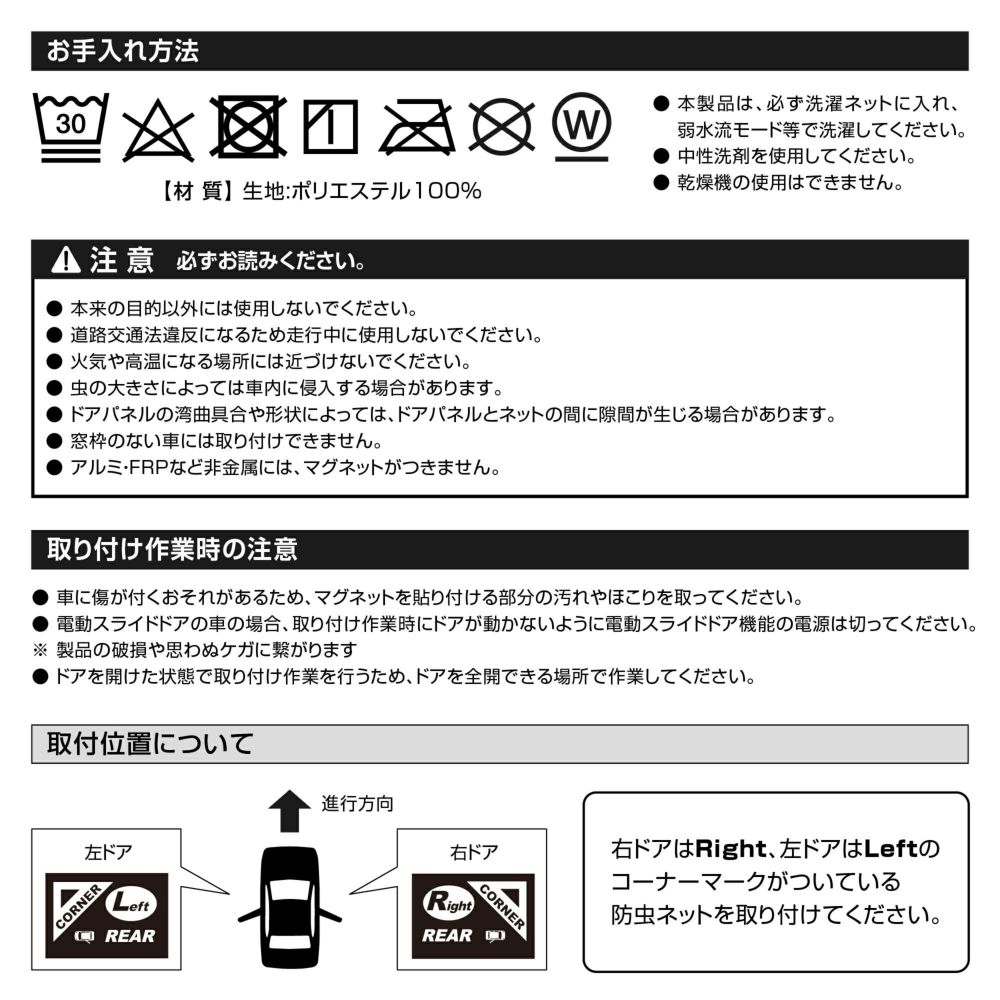 お手入れ方法

30

W

【材 質】生地:ポリエステル100%

● 本製品は、必ず洗濯ネットに入れ、弱水流モード等で洗濯してください。
● 中性洗剤を使用してください。
● 乾燥機の使用はできません。

注 意 必ずお読みください。

● 本来の目的以外には使用しないでください。
● 道路交通法違反になるため走行中に使用しないでください。
● 火気や高温になる場所には近づけないでください。
● 虫の大きさによっては車内に侵入する場合があります。
● ドアパネルの湾曲具合や形状によっては、ドアパネルとネットの間に隙間が生じる場合があります。
● 窓枠のない車には取り付けできません。
● アルミ・FRPなど非金属には、マグネットがつきません。

取り付け作業時の注意

● 車に傷が付くおそれがあるため、マグネットを貼り付ける部分の汚れやほこりを取ってください。
● 電動スライドドアの車の場合、取り付け作業時にドアが動かないように電動スライドドア機能の電源は切ってください。
※ 製品の破損や思わぬケガに繋がります
● ドアを開けた状態で取り付け作業を行うため、ドアを全開できる場所で作業してください。

取付位置について

進行方向

左ドア
CORNER Left REAR

右ドア
Right CORNER REAR

右ドアはRight、左ドアはLeftのコーナーマークがついている防虫ネットを取り付けてください。